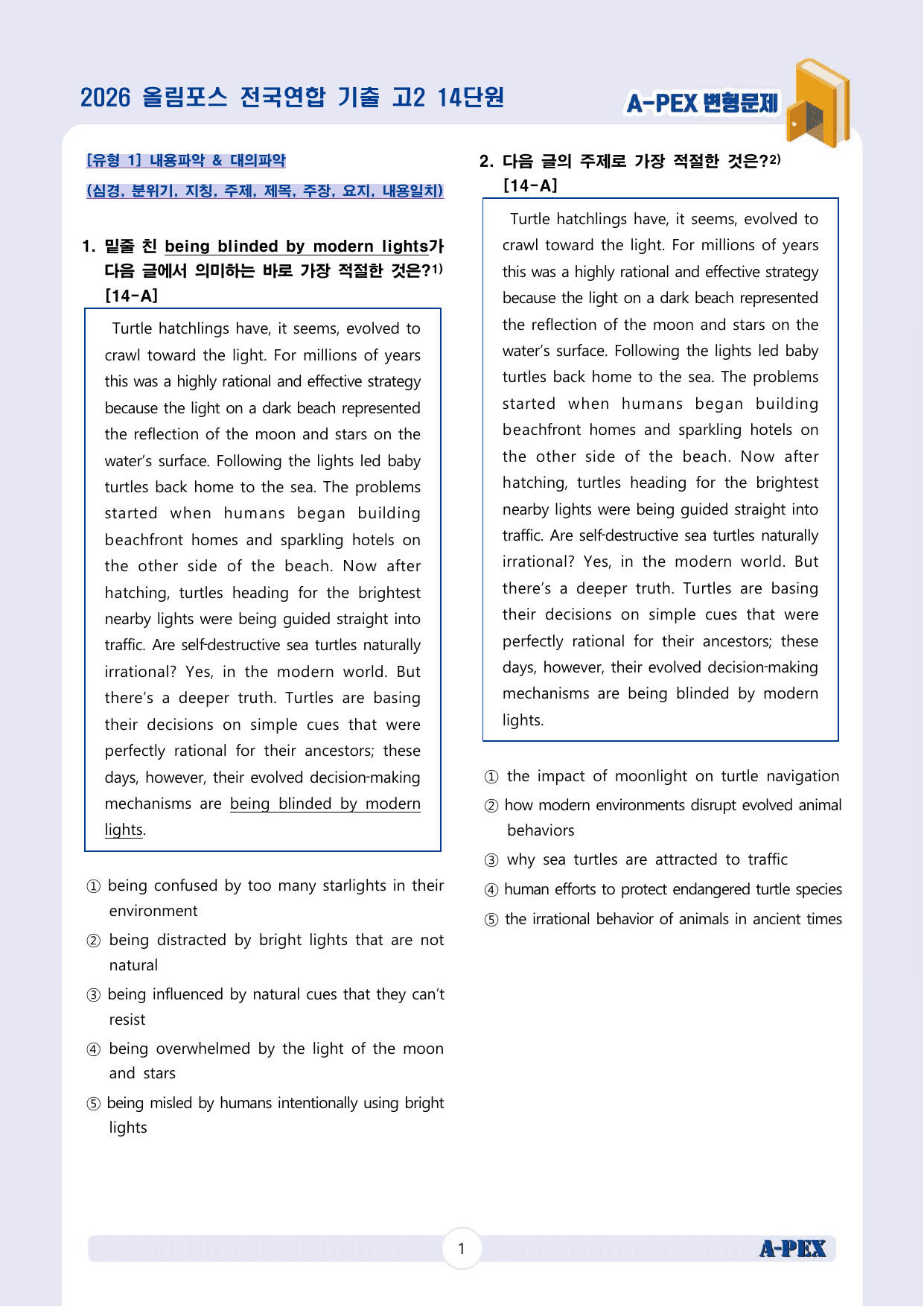 2026 올림포스 전국연합 기출 고2 14단원

A-PEX 변형문제

[유형 1] 내용파악 & 대의파악

(심경, 분위기, 지칭, 주제, 제목, 주장, 요지, 내용일치)

1. 밑줄 친 being blinded by modern lights가 다음 글에서 의미하는 바로 가장 적절한 것은?$^{1)}$ [14-A]

Turtle hatchlings have, it seems, evolved to crawl toward the light. For millions of years this was a highly rational and effective strategy because the light on a dark beach represented the reflection of the moon and stars on the water's surface. Following the lights led baby turtles back home to the sea. The problems started when humans began building beachfront homes and sparkling hotels on the other side of the beach. Now after hatching, turtles heading for the brightest nearby lights were being guided straight into traffic. Are self-destructive sea turtles naturally irrational? Yes, in the modern world. But there's a deeper truth. Turtles are basing their decisions on simple cues that were perfectly rational for their ancestors; these days, however, their evolved decision-making mechanisms are being blinded by modern lights.

① being confused by too many starlights in their environment
② being distracted by bright lights that are not natural
③ being influenced by natural cues that they can't resist
④ being overwhelmed by the light of the moon and stars
⑤ being misled by humans intentionally using bright lights

2. 다음 글의 주제로 가장 적절한 것은?$^{2)}$ [14-A]

Turtle hatchlings have, it seems, evolved to crawl toward the light. For millions of years this was a highly rational and effective strategy because the light on a dark beach represented the reflection of the moon and stars on the water's surface. Following the lights led baby turtles back home to the sea. The problems started when humans began building beachfront homes and sparkling hotels on the other side of the beach. Now after hatching, turtles heading for the brightest nearby lights were being guided straight into traffic. Are self-destructive sea turtles naturally irrational? Yes, in the modern world. But there's a deeper truth. Turtles are basing their decisions on simple cues that were perfectly rational for their ancestors; these days, however, their evolved decision-making mechanisms are being blinded by modern lights.

① the impact of moonlight on turtle navigation
② how modern environments disrupt evolved animal behaviors
③ why sea turtles are attracted to traffic
④ human efforts to protect endangered turtle species
⑤ the irrational behavior of animals in ancient times

1

A-PEX